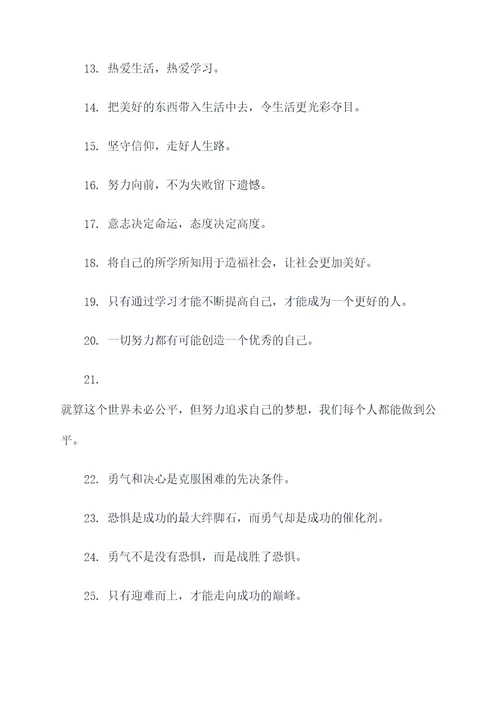 13. 热爱生活，热爱学习。

14. 把美好的东西带入生活中去，令生活更光彩夺目。

15. 坚守信仰，走好人生路。

16. 努力向前，不为失败留下遗憾。

17. 意志决定命运，态度决定高度。

18. 将自己的所学所知用于造福社会，让社会更加美好。

19. 只有通过学习才能不断提高自己，才能成为一个更好的人。

20. 一切努力都有可能创造一个优秀的自己。

21.

就算这个世界未必公平，但努力追求自己的梦想，我们每个人都能做到公平。

22. 勇气和决心是克服困难的先决条件。

23. 恐惧是成功的最大绊脚石，而勇气却是成功的催化剂。

24. 勇气不是没有恐惧，而是战胜了恐惧。

25. 只有迎难而上，才能走向成功的巅峰。